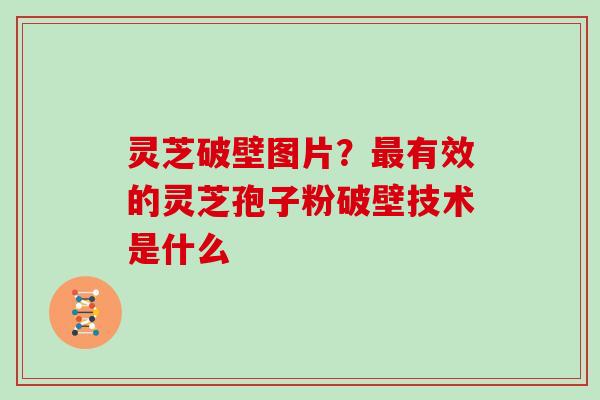 灵芝破壁图片？最有效的灵芝孢子粉破壁技术是什么